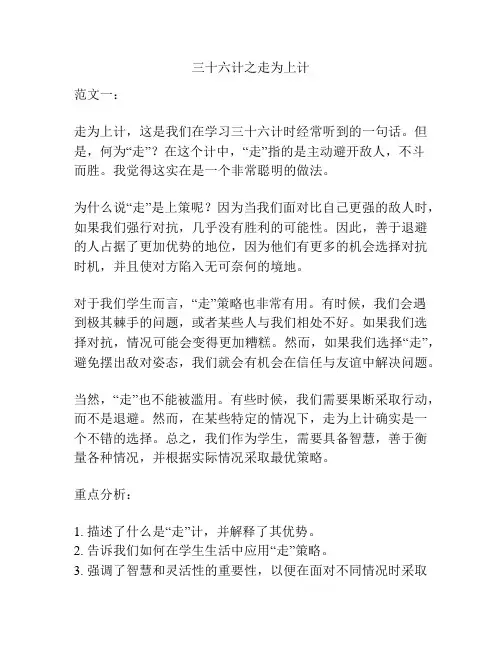 三十六计之走为上计

范文一：

走为上计，这是我们在学习三十六计时经常听到的一句话。但是，何为“走”？在这个计中，“走”指的是主动避开敌人，不斗而胜。我觉得这实在是一个非常聪明的做法。

为什么说“走”是上策呢？因为当我们面对比自己更强的敌人时，如果我们强行对抗，几乎没有胜利的可能性。因此，善于退避的人占据了更加优势的地位，因为他们有更多的机会选择对抗时机，并且使对方陷入无可奈何的境地。

对于我们学生而言，“走”策略也非常有用。有时候，我们会遇到极其棘手的问题，或者某些人与我们相处不好。如果我们选择对抗，情况可能会变得更加糟糕。然而，如果我们选择“走”，避免摆出敌对姿态，我们就会有机会在信任与友谊中解决问题。

当然，“走”也不能被滥用。有些时候，我们需要果断采取行动，而不是退避。然而，在某些特定的情况下，走为上计确实是一个不错的选择。总之，我们作为学生，需要具备智慧，善于衡量各种情况，并根据实际情况采取最优策略。

重点分析：

1. 描述了什么是“走”计，并解释了其优势。
2. 告诉我们如何在学生生活中应用“走”策略。
3. 强调了智慧和灵活性的重要性，以便在面对不同情况时采取